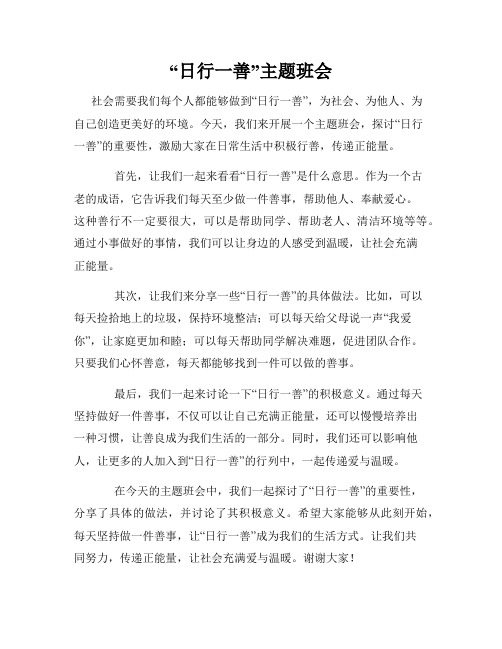 “日行一善”主题班会

社会需要我们每个人都能够做到“日行一善”，为社会、为他人、为自己创造更美好的环境。今天，我们来开展一个主题班会，探讨“日行一善”的重要性，激励大家在日常生活中积极行善，传递正能量。

首先，让我们一起来看看“日行一善”是什么意思。作为一个古老的成语，它告诉我们每天至少做一件善事，帮助他人、奉献爱心。这种善行不一定要很大，可以是帮助同学、帮助老人、清洁环境等等。通过小事做好的事情，我们可以让身边的人感受到温暖，让社会充满正能量。

其次，让我们来分享一些“日行一善”的具体做法。比如，可以每天捡拾地上的垃圾，保持环境整洁；可以每天给父母说一声“我爱你”，让家庭更加和睦；可以每天帮助同学解决难题，促进团队合作。只要我们心怀善意，每天都能够找到一件可以做的善事。

最后，我们一起来讨论一下“日行一善”的积极意义。通过每天坚持做好一件善事，不仅可以让自己充满正能量，还可以慢慢培养出一种习惯，让善良成为我们生活的一部分。同时，我们还可以影响他人，让更多的人加入到“日行一善”的行列中，一起传递爱与温暖。

在今天的主题班会中，我们一起探讨了“日行一善”的重要性，分享了具体的做法，并讨论了其积极意义。希望大家能够从此刻开始，每天坚持做一件善事，让“日行一善”成为我们的生活方式。让我们共同努力，传递正能量，让社会充满爱与温暖。谢谢大家！